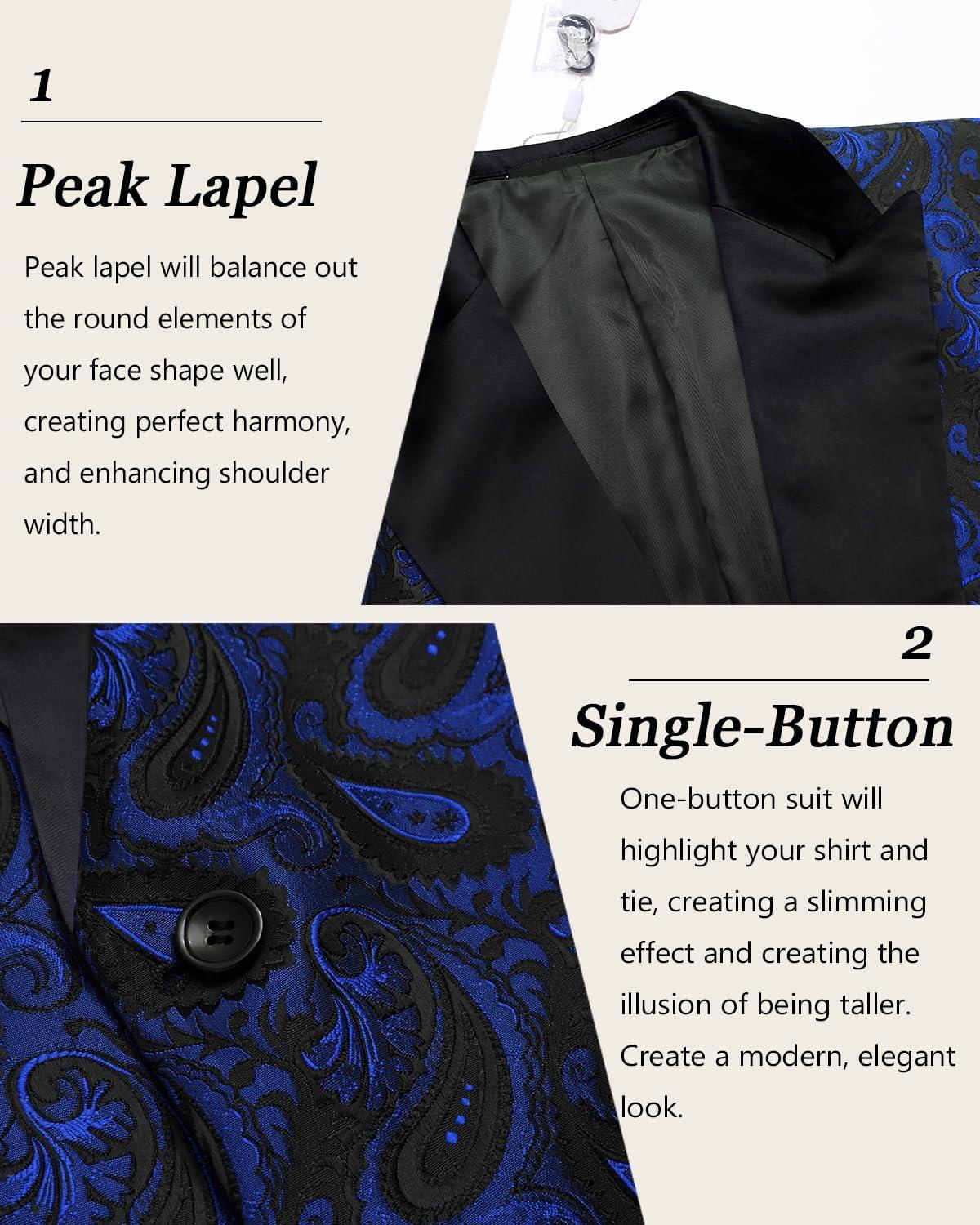 1

Peak Lapel

Peak lapel will balance out the round elements of your face shape well, creating perfect harmony, and enhancing shoulder width.

2

Single-Button

One-button suit will highlight your shirt and tie, creating a slimming effect and creating the illusion of being taller. Create a modern, elegant look.